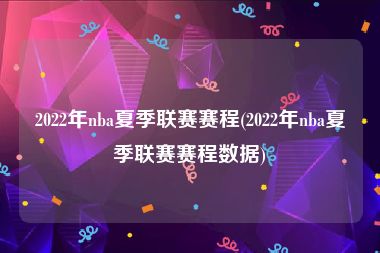 2022年nba夏季联赛赛程(2022年nba夏季联赛赛程数据)